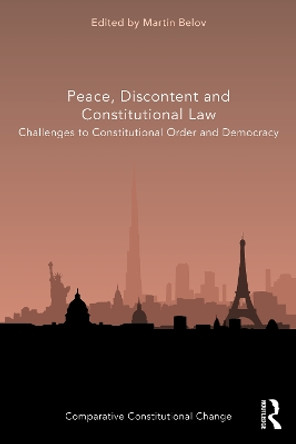 Edited by Martin Belov

Peace, Discontent and Constitutional Law

Challenges to Constitutional Order and Democracy

Comparative Constitutional Change

ROUTLEDGE